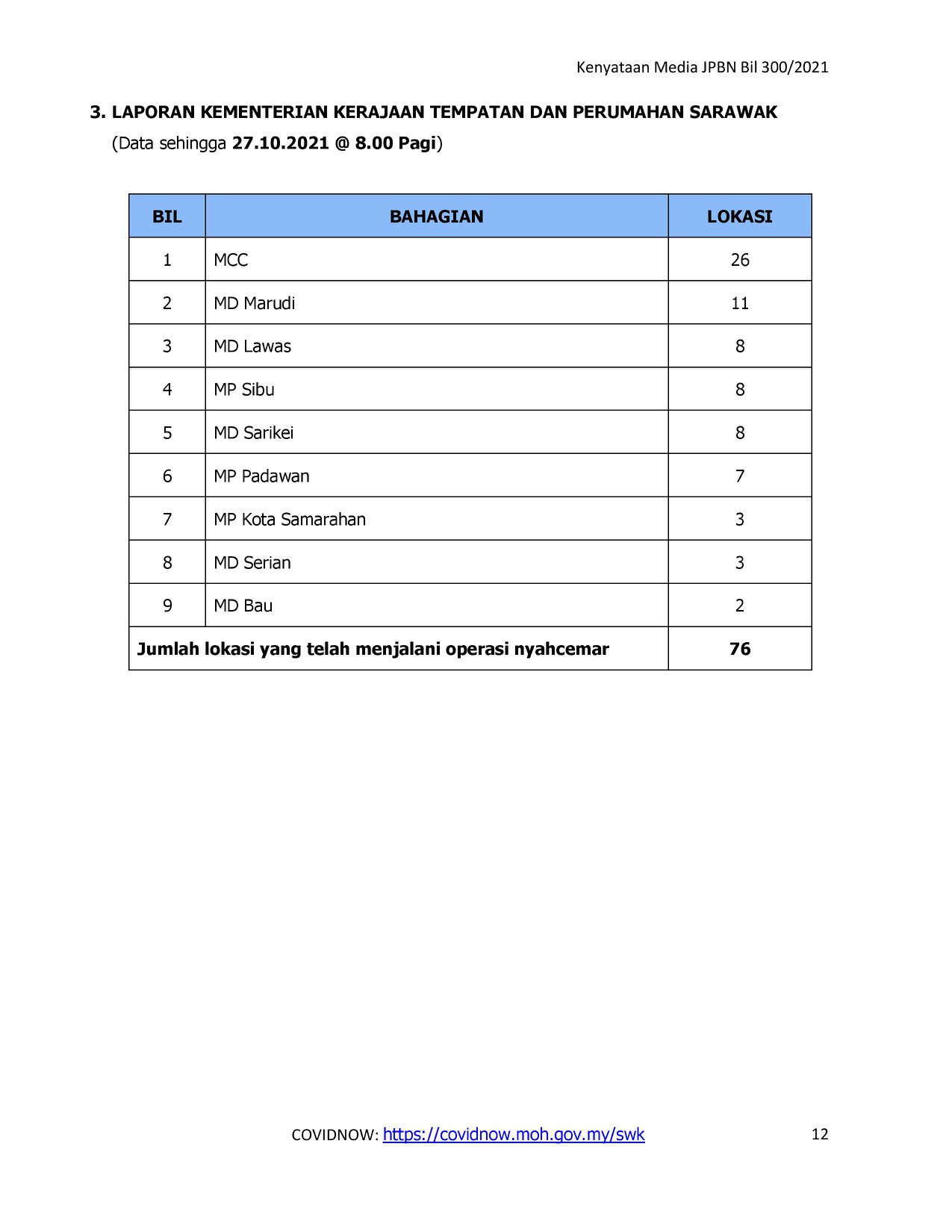 Kenyataan Media JPBN Bil 300/2021

3. LAPORAN KEMENTERIAN KERAJAAN TEMPATAN DAN PERUMAHAN SARAWAK
(Data sehingga 27.10.2021 @ 8.00 Pagi)

| BIL | BAHAGIAN | LOKASI |
|---|---|---|
| 1 | MCC | 26 |
| 2 | MD Marudi | 11 |
| 3 | MD Lawas | 8 |
| 4 | MP Sibu | 8 |
| 5 | MD Sarikei | 8 |
| 6 | MP Padawan | 7 |
| 7 | MP Kota Samarahan | 3 |
| 8 | MD Serian | 3 |
| 9 | MD Bau | 2 |
| Jumlah lokasi yang telah menjalani operasi nyahcemar | | 76 |

COVIDNOW: https://covidnow.moh.gov.my/swk 12